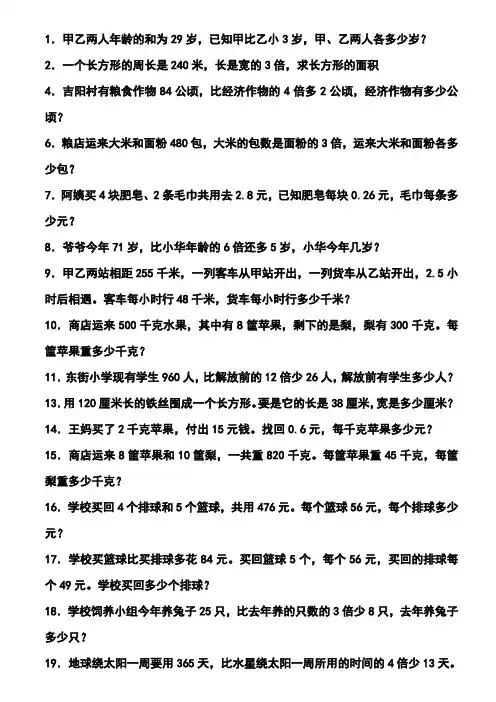 1.甲乙两人年龄的和为29岁，已知甲比乙小3岁，甲、乙两人各多少岁？

2.一个长方形的周长是240米，长是宽的3倍，求长方形的面积

4.吉阳村有粮食作物84公顷，比经济作物的4倍多2公顷，经济作物有多少公顷？

6.粮店运来大米和面粉480包，大米的包数是面粉的3倍，运来大米和面粉各多少包？

7.阿姨买4块肥皂、2条毛巾共用去2.8元，已知肥皂每块0.26元，毛巾每条多少元？

8.爷爷今年71岁，比小华年龄的6倍还多5岁，小华今年几岁？

9.甲乙两站相距255千米，一列客车从甲站开出，一列货车从乙站开出，2.5小时后相遇。客车每小时行48千米，货车每小时行多少千米？

10.商店运来500千克水果，其中有8筐苹果，剩下的是梨，梨有300千克。每筐苹果重多少千克？

11.东街小学现有学生960人，比解放前的12倍少26人，解放前有学生多少人？

13.用120厘米长的铁丝围成一个长方形。要是它的长是38厘米，宽是多少厘米？

14.王妈买了2千克苹果，付出15元钱。找回0.6元，每千克苹果多少元？

15.商店运来8筐苹果和10筐梨，一共重820千克。每筐苹果重45千克，每筐梨重多少千克？

16.学校买回4个排球和5个篮球，共用476元。每个篮球56元，每个排球多少元？

17.学校买篮球比买排球多花84元。买回篮球5个，每个56元，买回的排球每个49元。学校买回多少个排球？

18.学校饲养小组今年养兔子25只，比去年养的只数的3倍少8只，去年养兔子多少只？

19.地球绕太阳一周要用365天，比水星绕太阳一周所用的时间的4倍少13天。